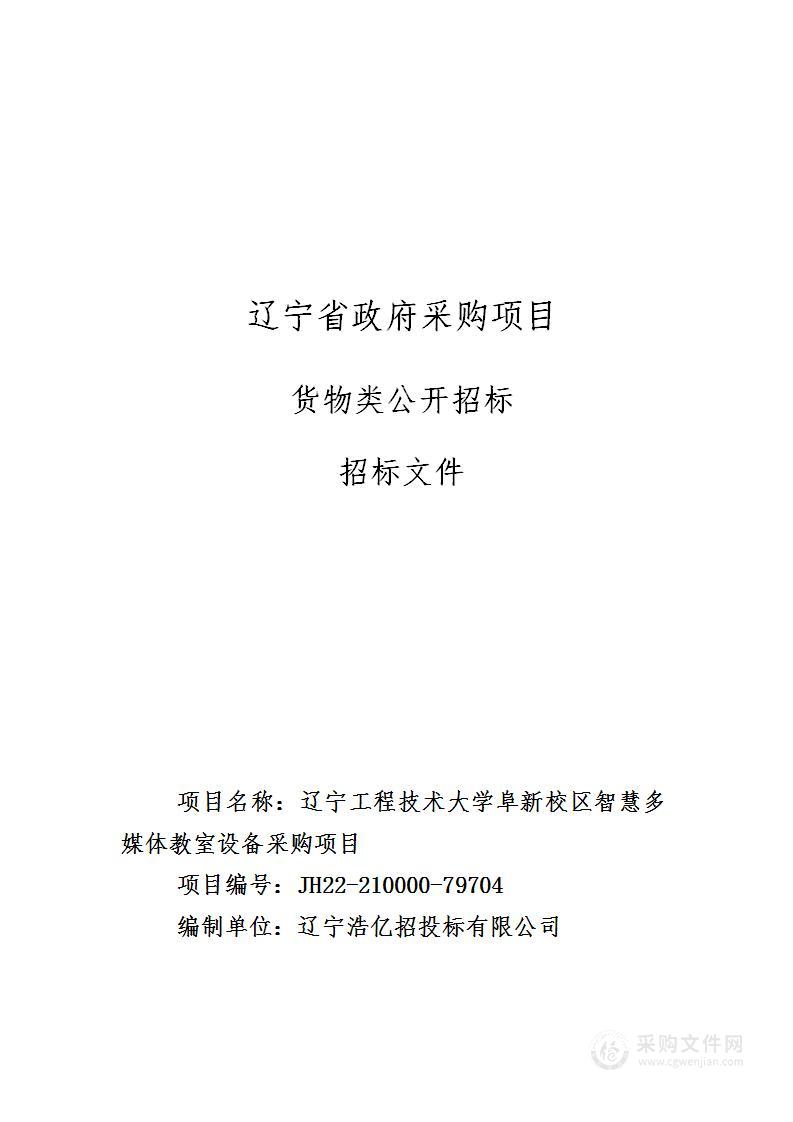 辽宁省政府采购项目

货物类公开招标

招标文件

项目名称：辽宁工程技术大学阜新校区智慧多媒体教室设备采购项目

项目编号：JH22-210000-79704

编制单位：辽宁浩亿招投标有限公司

采购文件网
www.cgwenjian.com